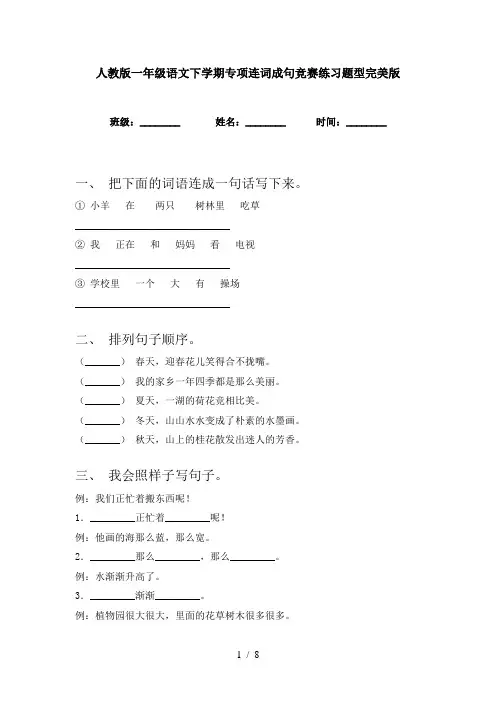 人教版一年级语文下学期专项连词成句竞赛练习题型完美版

班级：________ 姓名：________ 时间：________

一、 把下面的词语连成一句话写下来。

① 小羊 在 两只 树林里 吃草

________________

② 我 正在 和 妈妈 看 电视

________________

③ 学校里 一个 大 有 操场

________________

二、 排列句子顺序。

（______） 春天，迎春花儿笑得合不拢嘴。

（______） 我的家乡一年四季都是那么美丽。

（______） 夏天，一湖的荷花竞相比美。

（______） 冬天，山山水水变成了朴素的水墨画。

（______） 秋天，山上的桂花散发出迷人的芳香。

三、 我会照样子写句子。

例：我们正忙着搬东西呢！

1．________正忙着________呢！

例：他画的海那么蓝，那么宽。

2．________那么________，那么________。

例：水渐渐升高了。

3．________渐渐________。

例：植物园很大很大，里面的花草树木很多很多。

1 / 8